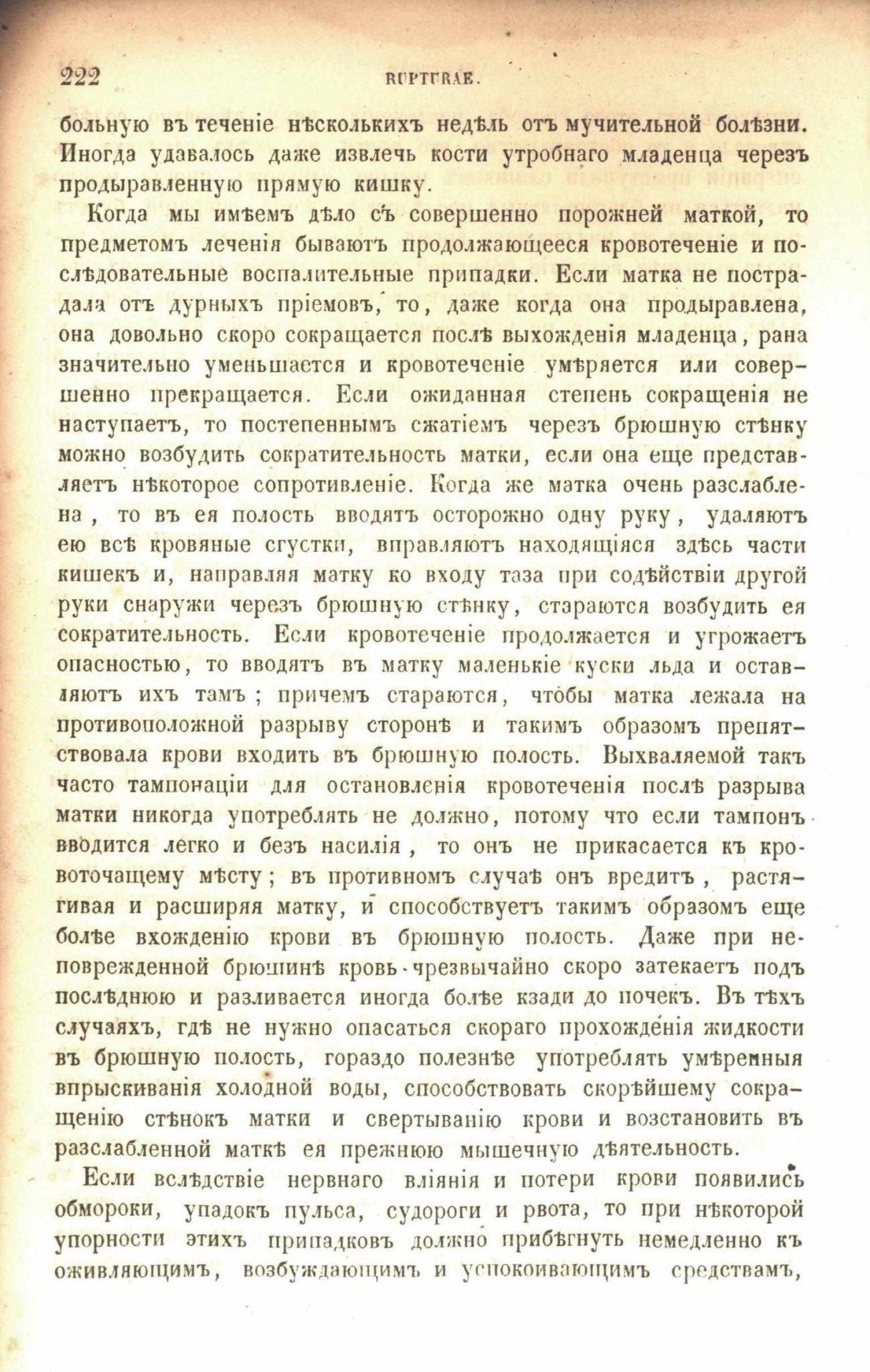 222 RUPTURAE.

больную въ теченіе нѣсколькихъ недѣль отъ мучительной болѣзни. Иногда удавалось даже извлечь кости утробнаго младенца черезъ продыравленную прямую кишку.

Когда мы имѣемъ дѣло съ совершенно порожней маткой, то предметомъ леченія бываютъ продолжающееся кровотеченіе и послѣдовательные воспалительные припадки. Если матка не пострадала отъ дурныхъ пріемовъ, то, даже когда она продыравлена, она довольно скоро сокращается послѣ выхожденія младенца, рана значительно уменьшается и кровотеченіе умѣряется или совершенно прекращается. Если ожиданная степень сокращенія не наступаетъ, то постепеннымъ сжатіемъ черезъ брюшную стѣнку можно возбудить сократительность матки, если она еще представляетъ нѣкоторое сопротивленіе. Когда же матка очень разслаблена, то въ ея полость вводятъ осторожно одну руку, удаляютъ ею всѣ кровяные сгустки, вправляютъ находящіяся здѣсь части кишекъ и, направляя матку ко входу таза при содѣйствіи другой руки снаружи черезъ брюшную стѣнку, стараются возбудить ея сократительность. Если кровотеченіе продолжается и угрожаетъ опасностью, то вводятъ въ матку маленькіе куски льда и оставляютъ ихъ тамъ; причемъ стараются, чтобы матка лежала на противоположной разрыву сторонѣ и такимъ образомъ препятствовала крови входить въ брюшную полость. Выхваляемой такъ часто тампонаціи для остановленія кровотеченія послѣ разрыва матки никогда употреблять не должно, потому что если тампонъ вводится легко и безъ насилія, то онъ не прикасается къ кровоточащему мѣсту; въ противномъ случаѣ онъ вредитъ, растягивая и расширяя матку, и способствуетъ такимъ образомъ еще болѣе вхожденію крови въ брюшную полость. Даже при неповрежденной брюшинѣ кровь чрезвычайно скоро затекаетъ подъ послѣднюю и разливается иногда болѣе кзади до почекъ. Въ тѣхъ случаяхъ, гдѣ не нужно опасаться скораго прохожденія жидкости въ брюшную полость, гораздо полезнѣе употреблять умѣренныя впрыскиванія холодной воды, способствовать скорѣйшему сокращенію стѣнокъ матки и свертыванію крови и возстановить въ разслабленной маткѣ ея прежнюю мышечную дѣятельность.

Если вслѣдствіе нервнаго вліянія и потери крови появились обмороки, упадокъ пульса, судороги и рвота, то при нѣкоторой упорности этихъ припадковъ должно прибѣгнуть немедленно къ оживляющимъ, возбуждающимъ и успокоивающимъ средствамъ,